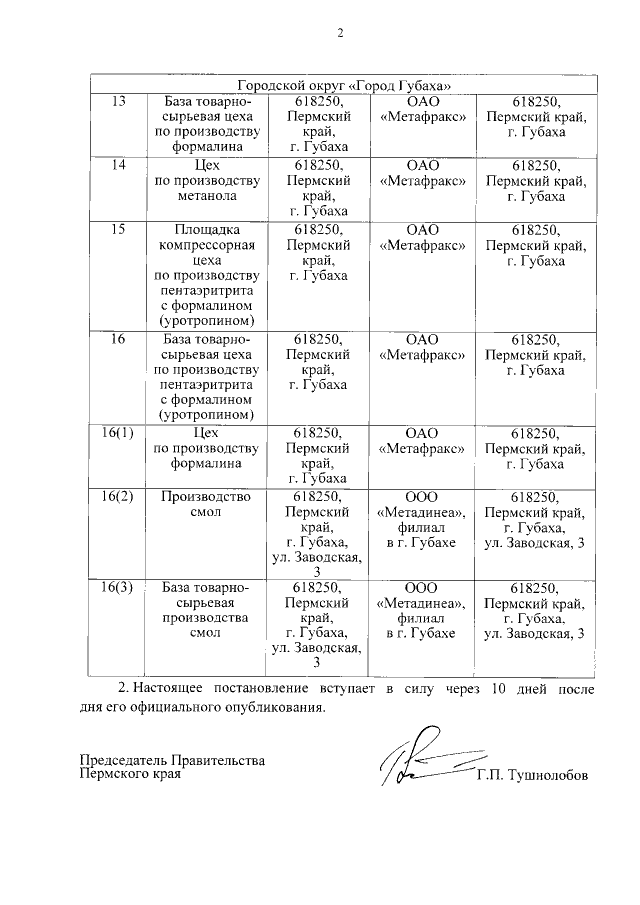 2

| Городской округ «Город Губаха» | | | | |
|---|---|---|---|---|
| 13 | База товарно-сырьевая цеха по производству формалина | 618250, Пермский край, г. Губаха | ОАО «Метафракс» | 618250, Пермский край, г. Губаха |
| 14 | Цех по производству метанола | 618250, Пермский край, г. Губаха | ОАО «Метафракс» | 618250, Пермский край, г. Губаха |
| 15 | Площадка компрессорная цеха по производству пентаэритрита с формалином (уротропином) | 618250, Пермский край, г. Губаха | ОАО «Метафракс» | 618250, Пермский край, г. Губаха |
| 16 | База товарно-сырьевая цеха по производству пентаэритрита с формалином (уротропином) | 618250, Пермский край, г. Губаха | ОАО «Метафракс» | 618250, Пермский край, г. Губаха |
| 16(1) | Цех по производству формалина | 618250, Пермский край, г. Губаха | ОАО «Метафракс» | 618250, Пермский край, г. Губаха |
| 16(2) | Производство смол | 618250, Пермский край, г. Губаха, ул. Заводская, 3 | ООО «Метадинеа», филиал в г. Губахе | 618250, Пермский край, г. Губаха, ул. Заводская, 3 |
| 16(3) | База товарно-сырьевая производства смол | 618250, Пермский край, г. Губаха, ул. Заводская, 3 | ООО «Метадинеа», филиал в г. Губахе | 618250, Пермский край, г. Губаха, ул. Заводская, 3 |

2. Настоящее постановление вступает в силу через 10 дней после дня его официального опубликования.

Председатель Правительства
Пермского края
Г.П. Тушнолобов